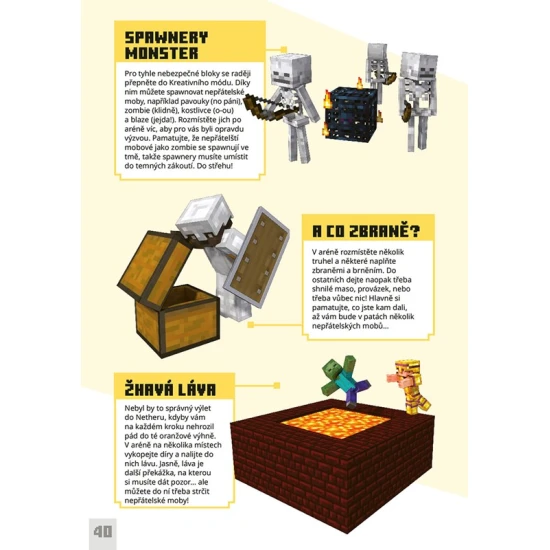 SPAWNERY MONSTER

Pro tyhle nebezpečné bloky se raději přepněte do Kreativního módu. Díky nim můžete spawnovat nepřátelské moby, například pavouky (no páni), zombie (klidně), kostlivce (o-ou) a blaze (jejda!). Rozmístěte jich po aréně víc, aby pro vás byli opravdu výzvou. Pamatujte, že nepřátelští mobové jako zombie se spawnují ve tmě, takže spawnery musíte umístit do temných zákoutí. Do střehu!

A CO ZBRANĚ?

V aréně rozmístěte několik truhel a některé naplňte zbraněmi a brněním. Do ostatních dejte naopak třeba shnilé maso, provázek, nebo třeba vůbec nic! Hlavně si pamatujte, co jste kam dali, až vám bude v patách několik nepřátelských mobů...

ŽHAVÁ LÁVA

Nebyl by to správný výlet do Netheru, kdyby vám na každém kroku nehrozil pád do té oranžové výhně. V aréně na několika místech vykopejte díry a nalijte do nich lávu. Jasně, láva je další překážka, na kterou si musíte dát pozor... ale můžete do ní třeba strčit nepřátelské moby!

40